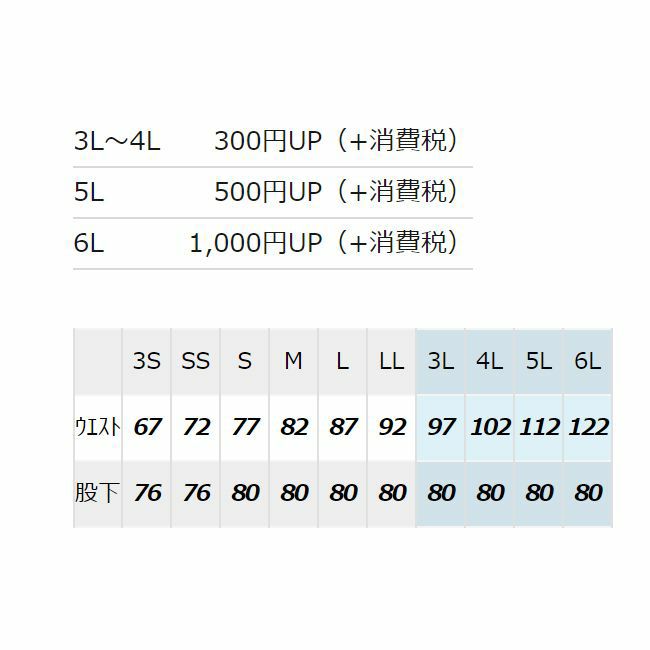 3L～4L 300円UP（+消費税）
5L 500円UP（+消費税）
6L 1,000円UP（+消費税）

|  | 3S | SS | S | M | L | LL | 3L | 4L | 5L | 6L |
|---|---|---|---|---|---|---|---|---|---|---|
| ｳｴｽﾄ | 67 | 72 | 77 | 82 | 87 | 92 | 97 | 102 | 112 | 122 |
| 股下 | 76 | 76 | 80 | 80 | 80 | 80 | 80 | 80 | 80 | 80 |